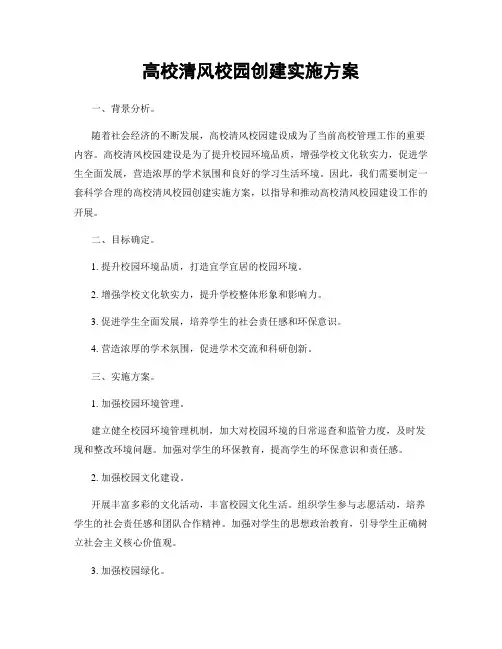 高校清风校园创建实施方案

一、背景分析。

随着社会经济的不断发展，高校清风校园建设成为了当前高校管理工作的重要内容。高校清风校园建设是为了提升校园环境品质，增强学校文化软实力，促进学生全面发展，营造浓厚的学术氛围和良好的学习生活环境。因此，我们需要制定一套科学合理的高校清风校园创建实施方案，以指导和推动高校清风校园建设工作的开展。

二、目标确定。

1. 提升校园环境品质，打造宜学宜居的校园环境。

2. 增强学校文化软实力，提升学校整体形象和影响力。

3. 促进学生全面发展，培养学生的社会责任感和环保意识。

4. 营造浓厚的学术氛围，促进学术交流和科研创新。

三、实施方案。

1. 加强校园环境管理。

建立健全校园环境管理机制，加大对校园环境的日常巡查和监管力度，及时发现和整改环境问题。加强对学生的环保教育，提高学生的环保意识和责任感。

2. 加强校园文化建设。

开展丰富多彩的文化活动，丰富校园文化生活。组织学生参与志愿活动，培养学生的社会责任感和团队合作精神。加强对学生的思想政治教育，引导学生正确树立社会主义核心价值观。

3. 加强校园绿化。